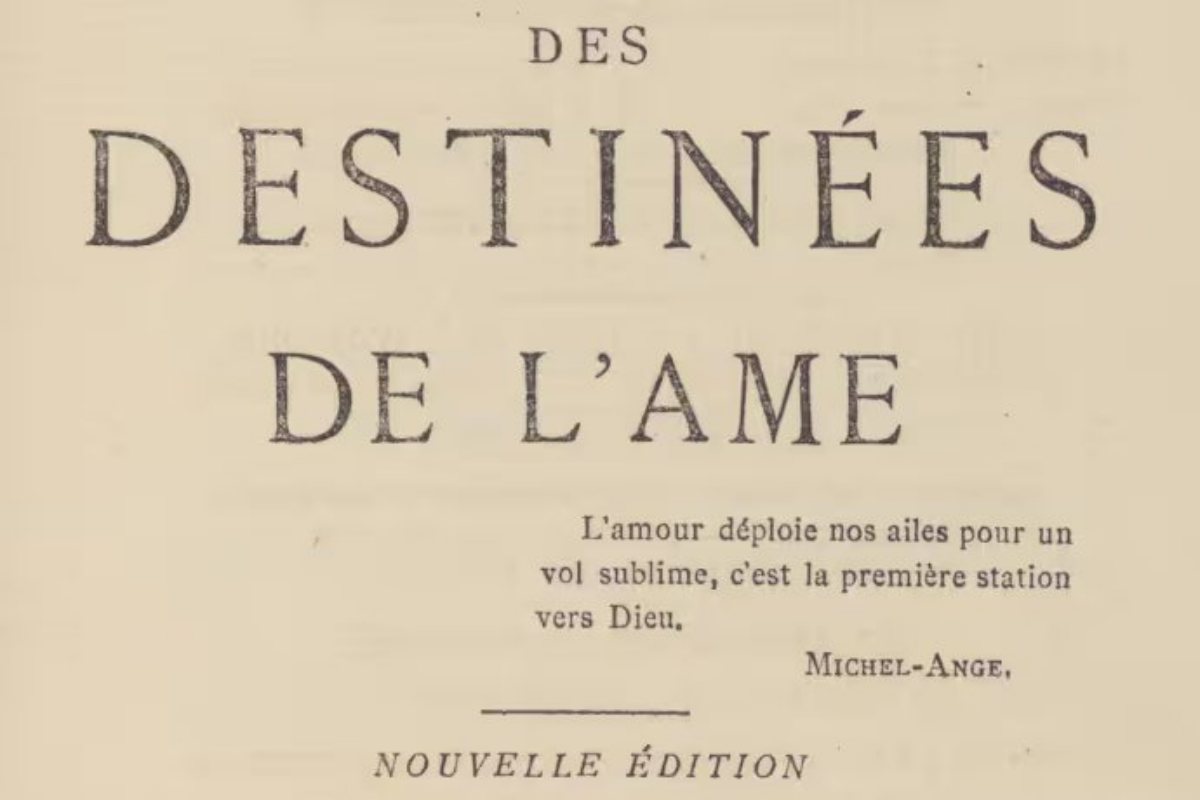 DES

DESTINÉES

DE L'AME

L'amour déploie nos ailes pour un vol sublime, c'est la première station vers Dieu.

MICHEL-ANGE.

NOUVELLE ÉDITION